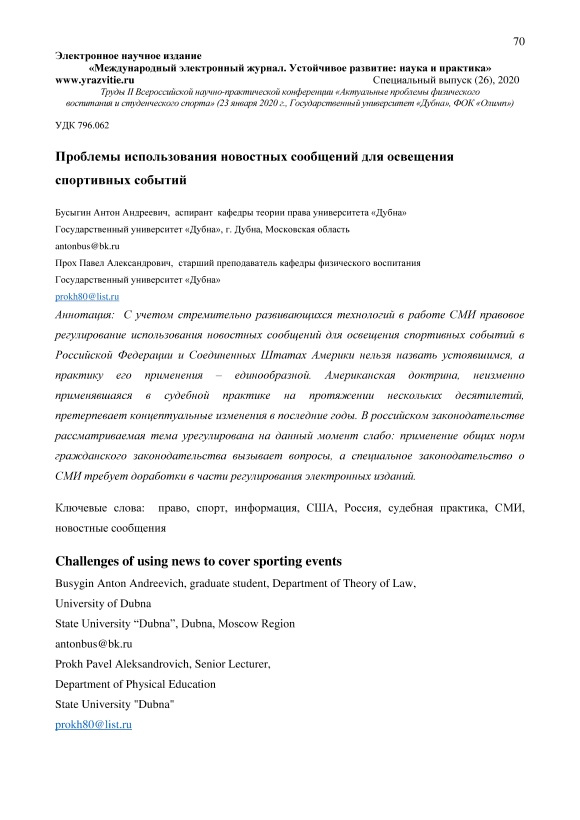 70

Электронное научное издание
«Международный электронный журнал. Устойчивое развитие: наука и практика»
www.yrazvitie.ru Специальный выпуск (26), 2020
Труды II Всероссийской научно-практической конференции «Актуальные проблемы физического воспитания и студенческого спорта» (23 января 2020 г., Государственный университет «Дубна», ФОК «Олимп»)

УДК 796.062

Проблемы использования новостных сообщений для освещения спортивных событий

Бусыгин Антон Андреевич, аспирант кафедры теории права университета «Дубна»
Государственный университет «Дубна», г. Дубна, Московская область
antonbus@bk.ru
Прох Павел Александрович, старший преподаватель кафедры физического воспитания
Государственный университет «Дубна»
prokh80@list.ru

Аннотация: С учетом стремительно развивающихся технологий в работе СМИ правовое регулирование использования новостных сообщений для освещения спортивных событий в Российской Федерации и Соединенных Штатах Америки нельзя назвать устоявшимся, а практику его применения – единообразной. Американская доктрина, неизменно применявшаяся в судебной практике на протяжении нескольких десятилетий, претерпевает концептуальные изменения в последние годы. В российском законодательстве рассматриваемая тема урегулирована на данный момент слабо: применение общих норм гражданского законодательства вызывает вопросы, а специальное законодательство о СМИ требует доработки в части регулирования электронных изданий.

Ключевые слова: право, спорт, информация, США, Россия, судебная практика, СМИ, новостные сообщения

Challenges of using news to cover sporting events
Busygin Anton Andreevich, graduate student, Department of Theory of Law,
University of Dubna
State University “Dubna”, Dubna, Moscow Region
antonbus@bk.ru
Prokh Pavel Aleksandrovich, Senior Lecturer,
Department of Physical Education
State University "Dubna"
prokh80@list.ru